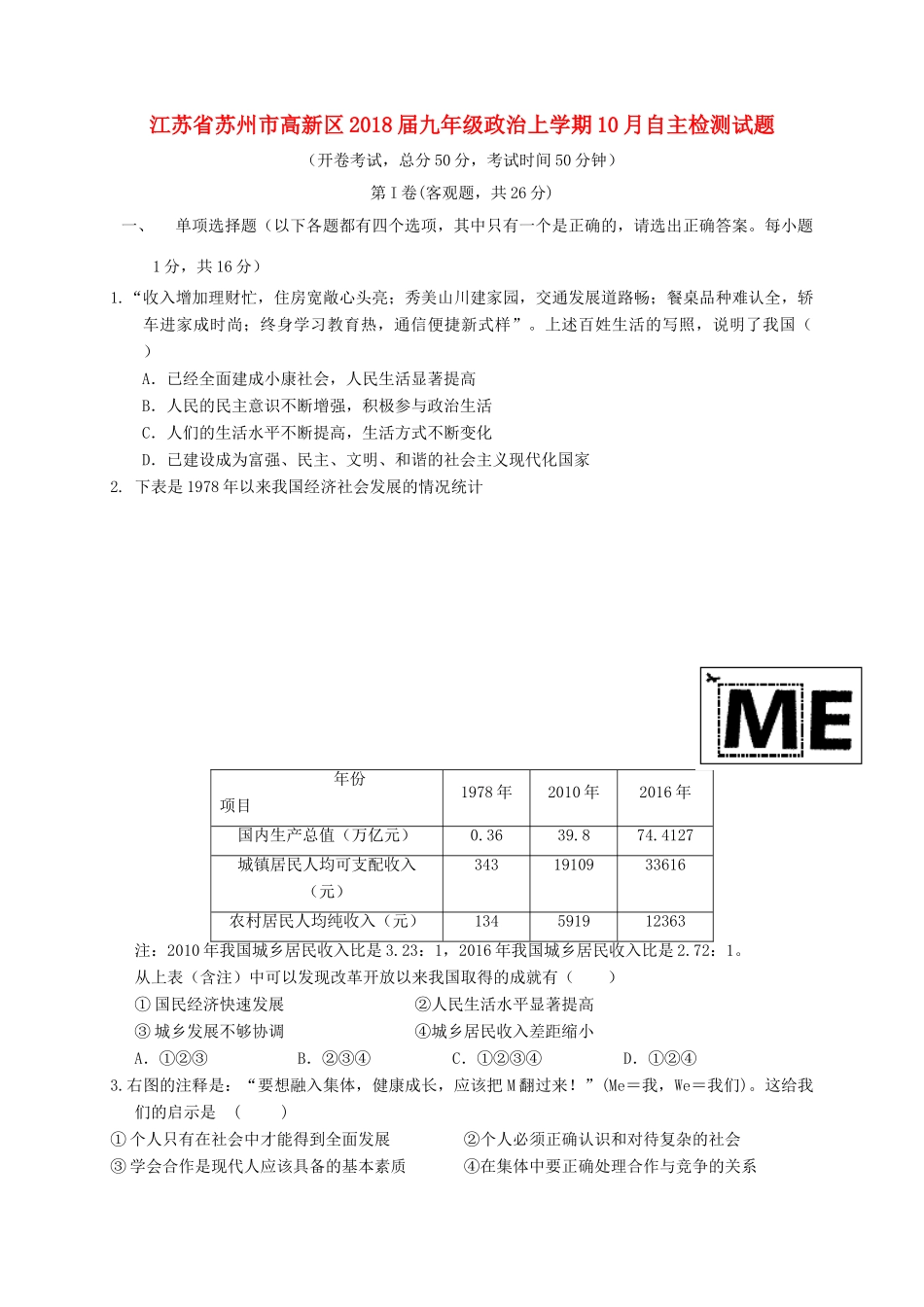 江苏省苏州市高新区2018届九年级政治上学期10月自主检测试题

（开卷考试，总分50分，考试时间50分钟）

第Ⅰ卷(客观题，共26分)

一、 单项选择题（以下各题都有四个选项，其中只有一个是正确的，请选出正确答案。每小题1分，共16分）

1.“收入增加理财忙，住房宽敞心头亮；秀美山川建家园，交通发展道路畅；餐桌品种难认全，轿车进家成时尚；终身学习教育热，通信便捷新式样”。上述百姓生活的写照，说明了我国（ ）

A. 已经全面建成小康社会，人民生活显著提高

B. 人民的民主意识不断增强，积极参与政治生活

C. 人们的生活水平不断提高，生活方式不断变化

D. 已建设成为富强、民主、文明、和谐的社会主义现代化国家

2. 下表是1978年以来我国经济社会发展的情况统计

ME

| 年份 项目 | 1978年 | 2010年 | 2016年 |
|---|---|---|---|
| 国内生产总值（万亿元） | 0.36 | 39.8 | 74.4127 |
| 城镇居民人均可支配收入（元） | 343 | 19109 | 33616 |
| 农村居民人均纯收入（元） | 134 | 5919 | 12363 |

注：2010年我国城乡居民收入比是3.23：1，2016年我国城乡居民收入比是2.72：1。

从上表（含注）中可以发现改革开放以来我国取得的成就有（ ）

①国民经济快速发展 ②人民生活水平显著提高

③城乡发展不够协调 ④城乡居民收入差距缩小

A. ①②③ B. ②③④ C. ①②③④ D. ①②④

3.右图的注释是：“要想融入集体，健康成长，应该把M翻过来！”(Me＝我，We＝我们)。这给我们的启示是 （ ）

①个人只有在社会中才能得到全面发展 ②个人必须正确认识和对待复杂的社会

③学会合作是现代人应该具备的基本素质 ④在集体中要正确处理合作与竞争的关系